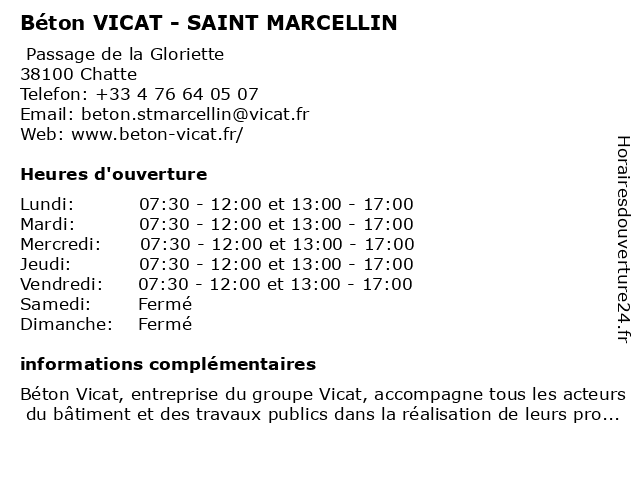 Béton VICAT - SAINT MARCELLIN

Passage de la Gloriette
38100 Chatte
Telefon: +33 4 76 64 05 07
Email: beton.stmarcellin@vicat.fr
Web: www.beton-vicat.fr/

Heures d'ouverture

| | |
|---|---|
| Lundi: | 07:30 - 12:00 et 13:00 - 17:00 |
| Mardi: | 07:30 - 12:00 et 13:00 - 17:00 |
| Mercredi: | 07:30 - 12:00 et 13:00 - 17:00 |
| Jeudi: | 07:30 - 12:00 et 13:00 - 17:00 |
| Vendredi: | 07:30 - 12:00 et 13:00 - 17:00 |
| Samedi: | Fermé |
| Dimanche: | Fermé |

informations complémentaires

Béton Vicat, entreprise du groupe Vicat, accompagne tous les acteurs du bâtiment et des travaux publics dans la réalisation de leurs pro...

Horairesdouverture24.fr